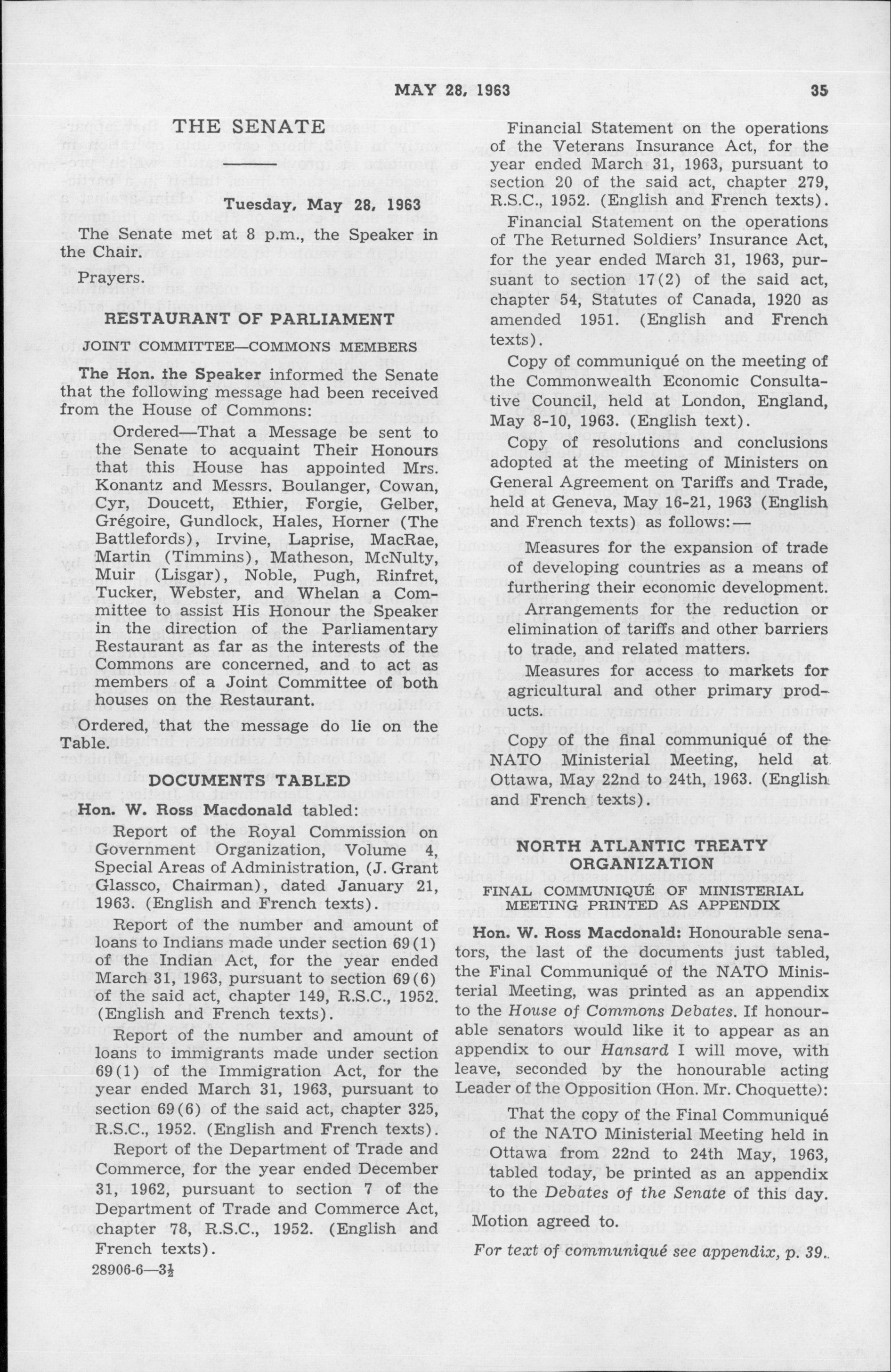 MAY 28, 1963 35

THE SENATE

Tuesday, May 28, 1963

The Senate met at 8 p.m., the Speaker in the Chair.

Prayers.

RESTAURANT OF PARLIAMENT

JOINT COMMITTEE—COMMONS MEMBERS

The Hon. the Speaker informed the Senate that the following message had been received from the House of Commons:

Ordered—That a Message be sent to the Senate to acquaint Their Honours that this House has appointed Mrs. Konantz and Messrs. Boulanger, Cowan, Cyr, Doucett, Ethier, Forgie, Gelber, Grégoire, Gundlock, Hales, Horner (The Battlefords), Irvine, Laprise, MacRae, Martin (Timmins), Matheson, McNulty, Muir (Lisgar), Noble, Pugh, Rinfret, Tucker, Webster, and Whelan a Committee to assist His Honour the Speaker in the direction of the Parliamentary Restaurant as far as the interests of the Commons are concerned, and to act as members of a Joint Committee of both houses on the Restaurant.

Ordered, that the message do lie on the Table.

DOCUMENTS TABLED

Hon. W. Ross Macdonald tabled:

Report of the Royal Commission on Government Organization, Volume 4, Special Areas of Administration, (J. Grant Glassco, Chairman), dated January 21, 1963. (English and French texts).

Report of the number and amount of loans to Indians made under section 69(1) of the Indian Act, for the year ended March 31, 1963, pursuant to section 69(6) of the said act, chapter 149, R.S.C., 1952. (English and French texts).

Report of the number and amount of loans to immigrants made under section 69(1) of the Immigration Act, for the year ended March 31, 1963, pursuant to section 69(6) of the said act, chapter 325, R.S.C., 1952. (English and French texts).

Report of the Department of Trade and Commerce, for the year ended December 31, 1962, pursuant to section 7 of the Department of Trade and Commerce Act, chapter 78, R.S.C., 1952. (English and French texts).

28906-6—3½

Financial Statement on the operations of the Veterans Insurance Act, for the year ended March 31, 1963, pursuant to section 20 of the said act, chapter 279, R.S.C., 1952. (English and French texts).

Financial Statement on the operations of The Returned Soldiers' Insurance Act, for the year ended March 31, 1963, pursuant to section 17(2) of the said act, chapter 54, Statutes of Canada, 1920 as amended 1951. (English and French texts).

Copy of communiqué on the meeting of the Commonwealth Economic Consultative Council, held at London, England, May 8-10, 1963. (English text).

Copy of resolutions and conclusions adopted at the meeting of Ministers on General Agreement on Tariffs and Trade, held at Geneva, May 16-21, 1963 (English and French texts) as follows:—

Measures for the expansion of trade of developing countries as a means of furthering their economic development.

Arrangements for the reduction or elimination of tariffs and other barriers to trade, and related matters.

Measures for access to markets for agricultural and other primary products.

Copy of the final communiqué of the NATO Ministerial Meeting, held at Ottawa, May 22nd to 24th, 1963. (English and French texts).

NORTH ATLANTIC TREATY ORGANIZATION

FINAL COMMUNIQUÉ OF MINISTERIAL MEETING PRINTED AS APPENDIX

Hon. W. Ross Macdonald: Honourable senators, the last of the documents just tabled, the Final Communiqué of the NATO Ministerial Meeting, was printed as an appendix to the House of Commons Debates. If honourable senators would like it to appear as an appendix to our Hansard I will move, with leave, seconded by the honourable acting Leader of the Opposition (Hon. Mr. Choquette):

That the copy of the Final Communiqué of the NATO Ministerial Meeting held in Ottawa from 22nd to 24th May, 1963, tabled today, be printed as an appendix to the Debates of the Senate of this day.

Motion agreed to.

For text of communiqué see appendix, p. 39.